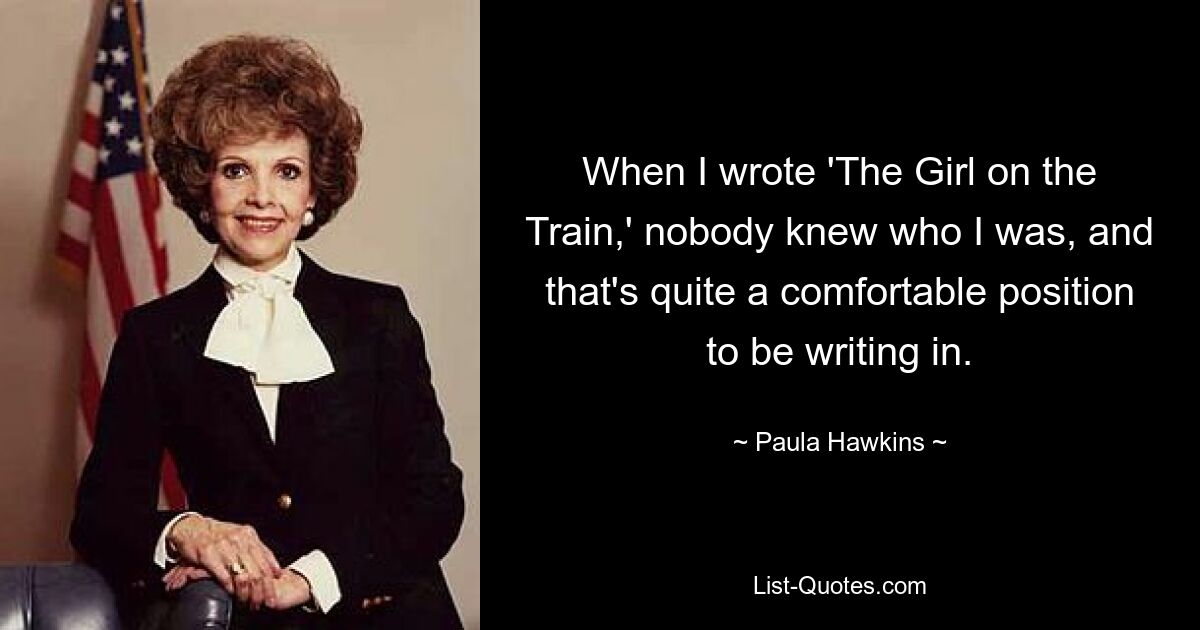 When I wrote 'The Girl on the Train,' nobody knew who I was, and that's quite a comfortable position to be writing in.

~ Paula Hawkins ~

List-Quotes.com